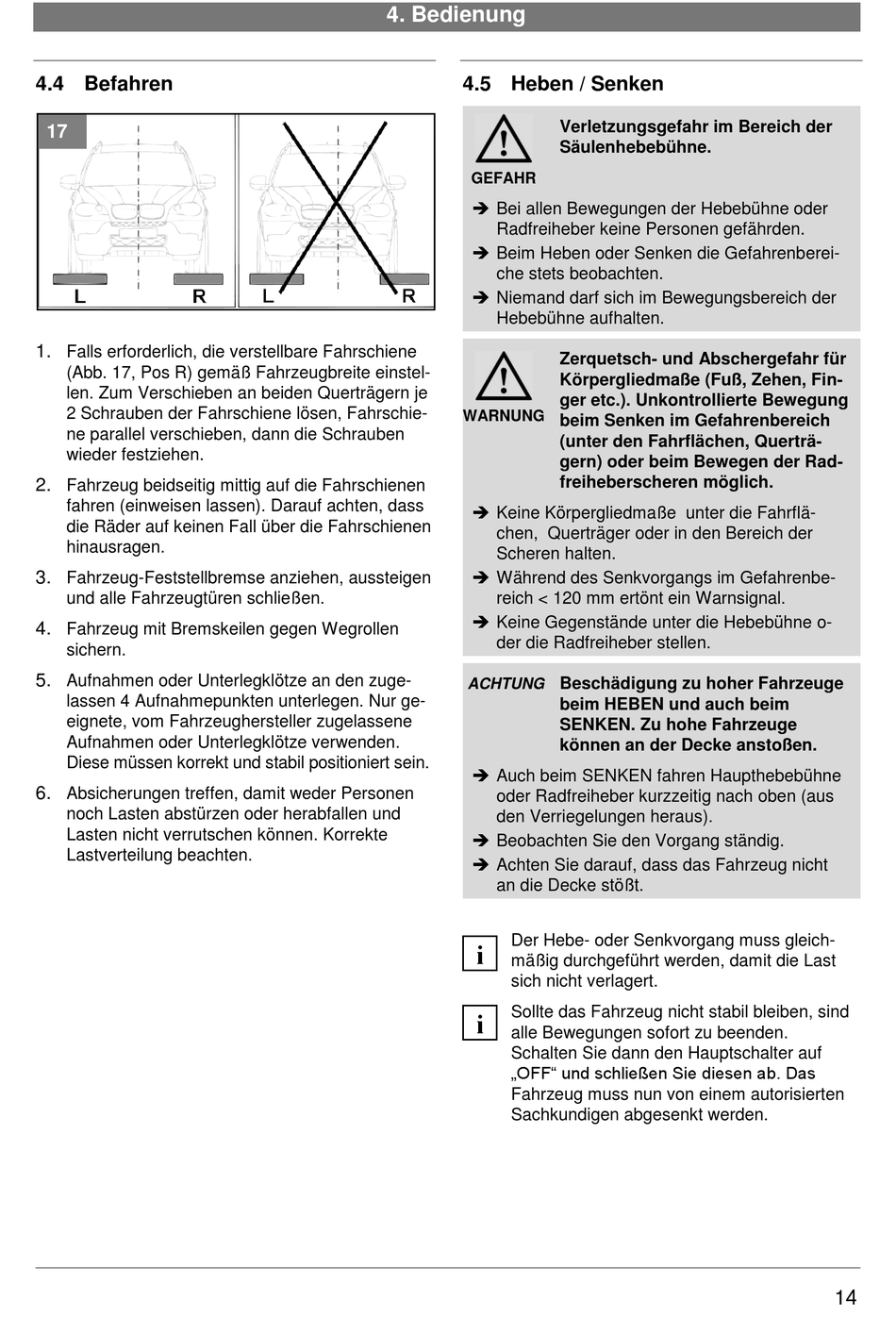 4. Bedienung

4.4 Befahren

17

L R L R

1. Falls erforderlich, die verstellbare Fahrschiene (Abb. 17, Pos R) gemäß Fahrzeugbreite einstellen. Zum Verschieben an beiden Querträgern je 2 Schrauben der Fahrschiene lösen, Fahrschiene parallel verschieben, dann die Schrauben wieder festziehen.

2. Fahrzeug beidseitig mittig auf die Fahrschienen fahren (einweisen lassen). Darauf achten, dass die Räder auf keinen Fall über die Fahrschienen hinausragen.

3. Fahrzeug-Feststellbremse anziehen, aussteigen und alle Fahrzeugtüren schließen.

4. Fahrzeug mit Bremskeilen gegen Wegrollen sichern.

5. Aufnahmen oder Unterlegklötze an den zugelassen 4 Aufnahmepunkten unterlegen. Nur geeignete, vom Fahrzeughersteller zugelassene Aufnahmen oder Unterlegklötze verwenden. Diese müssen korrekt und stabil positioniert sein.

6. Absicherungen treffen, damit weder Personen noch Lasten abstürzen oder herabfallen und Lasten nicht verrutschen können. Korrekte Lastverteilung beachten.

4.5 Heben / Senken

GEFAHR

Verletzungsgefahr im Bereich der Säulenhebebühne.

➔ Bei allen Bewegungen der Hebebühne oder Radfreiheber keine Personen gefährden.
➔ Beim Heben oder Senken die Gefahrenbereiche stets beobachten.
➔ Niemand darf sich im Bewegungsbereich der Hebebühne aufhalten.

WARNUNG

Zerquetsch- und Abschergefahr für Körpergliedmaße (Fuß, Zehen, Finger etc.). Unkontrollierte Bewegung beim Senken im Gefahrenbereich (unter den Fahrflächen, Querträgern) oder beim Bewegen der Radfreiheberscheren möglich.

➔ Keine Körpergliedmaße unter die Fahrflächen, Querträger oder in den Bereich der Scheren halten.
➔ Während des Senkvorgangs im Gefahrenbereich < 120 mm ertönt ein Warnsignal.
➔ Keine Gegenstände unter die Hebebühne oder die Radfreiheber stellen.

ACHTUNG

Beschädigung zu hoher Fahrzeuge beim HEBEN und auch beim SENKEN. Zu hohe Fahrzeuge können an der Decke anstoßen.

➔ Auch beim SENKEN fahren Haupthebebühne oder Radfreiheber kurzzeitig nach oben (aus den Verriegelungen heraus).
➔ Beobachten Sie den Vorgang ständig.
➔ Achten Sie darauf, dass das Fahrzeug nicht an die Decke stößt.

i

Der Hebe- oder Senkvorgang muss gleichmäßig durchgeführt werden, damit die Last sich nicht verlagert.

i

Sollte das Fahrzeug nicht stabil bleiben, sind alle Bewegungen sofort zu beenden. Schalten Sie dann den Hauptschalter auf „OFF“ und schließen Sie diesen ab. Das Fahrzeug muss nun von einem autorisierten Sachkundigen abgesenkt werden.

14